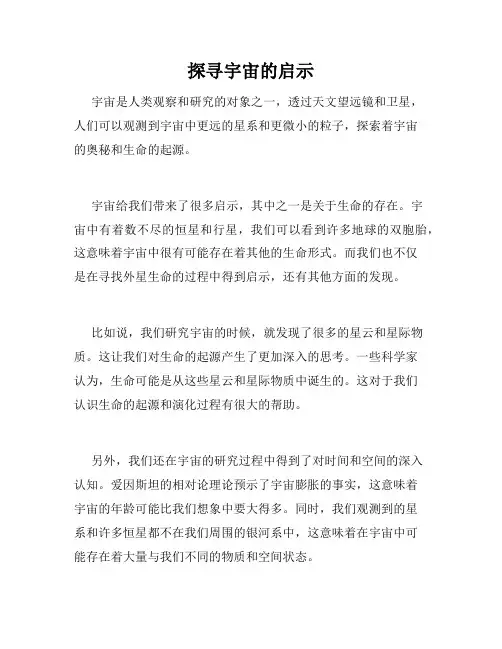 探寻宇宙的启示

宇宙是人类观察和研究的对象之一，透过天文望远镜和卫星，人们可以观测到宇宙中更远的星系和更微小的粒子，探索着宇宙的奥秘和生命的起源。

宇宙给我们带来了很多启示，其中之一是关于生命的存在。宇宙中有着数不尽的恒星和行星，我们可以看到许多地球的双胞胎，这意味着宇宙中很有可能存在着其他的生命形式。而我们也不仅是在寻找外星生命的过程中得到启示，还有其他方面的发现。

比如说，我们研究宇宙的时候，就发现了很多的星云和星际物质。这让我们对生命的起源产生了更加深入的思考。一些科学家认为，生命可能是从这些星云和星际物质中诞生的。这对于我们认识生命的起源和演化过程有很大的帮助。

另外，我们还在宇宙的研究过程中得到了对时间和空间的深入认知。爱因斯坦的相对论理论预示了宇宙膨胀的事实，这意味着宇宙的年龄可能比我们想象中要大得多。同时，我们观测到的星系和许多恒星都不在我们周围的银河系中，这意味着在宇宙中可能存在着大量与我们不同的物质和空间状态。